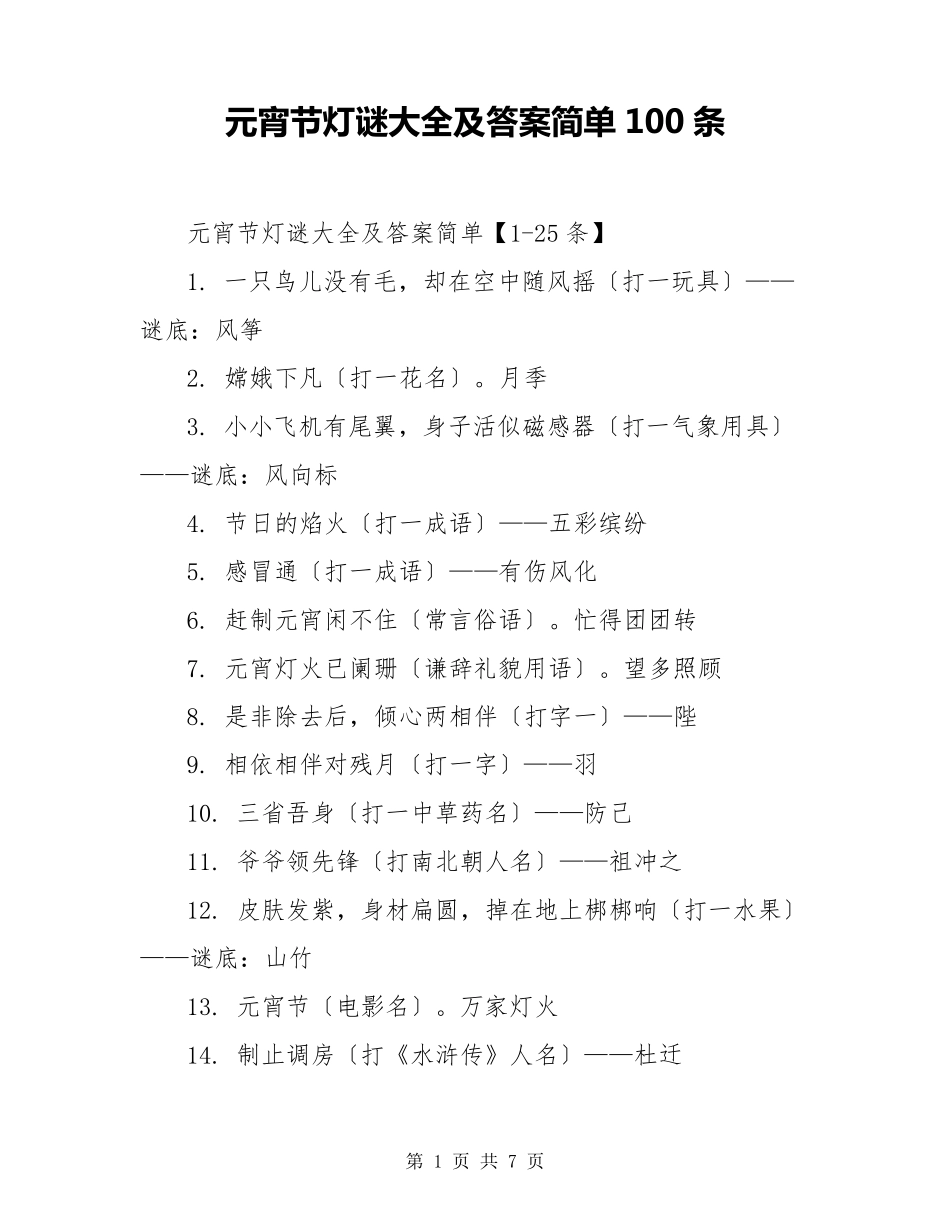 元宵节灯谜大全及答案简单 100 条

元宵节灯谜大全及答案简单【1-25 条】

1. 一只鸟儿没有毛，却在空中随风摇〔打一玩具〕——谜底：风筝

2. 嫦娥下凡〔打一花名〕。月季

3. 小小飞机有尾翼，身子活似磁感器〔打一气象用具〕——谜底：风向标

4. 节日的焰火〔打一成语〕——五彩缤纷

5. 感冒通〔打一成语〕——有伤风化

6. 赶制元宵闲不住〔常言俗语〕。忙得团团转

7. 元宵灯火已阑珊〔谦辞礼貌用语〕。望多照顾

8. 是非除去后，倾心两相伴〔打字一〕——陛

9. 相依相伴对残月〔打一字〕——羽

10. 三省吾身〔打一中草药名〕——防己

11. 爷爷领先锋〔打南北朝人名〕——祖冲之

12. 皮肤发紫，身材扁圆，掉在地上梆梆响〔打一水果〕——谜底：山竹

13. 元宵节〔电影名〕。万家灯火

14. 制止调房〔打《水浒传》人名〕——杜迁

第 1 页 共 7 页